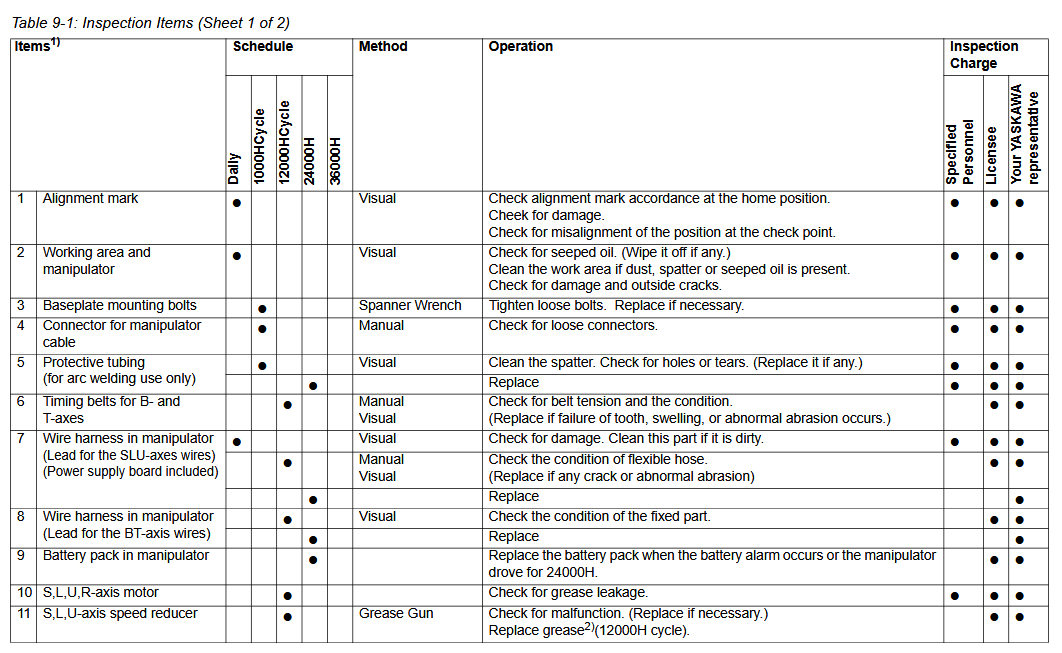 Table 9-1: Inspection Items (Sheet 1 of 2)

| Items$^{1)}$ | | Schedule | | | | | Method | Operation | Inspection Charge | | |
|---|---|---|---|---|---|---|---|---|---|---|---|
| | | Daily | 1000HCycle | 12000HCycle | 24000H | 36000H | | | Specified Personnel | Licensee | Your YASKAWA representative |
| 1 | Alignment mark | ● | | | | | Visual | Check alignment mark accordance at the home position. Cheek for damage. Check for misalignment of the position at the check point. | ● | ● | ● |
| 2 | Working area and manipulator | ● | | | | | Visual | Check for seeped oil. (Wipe it off if any.) Clean the work area if dust, spatter or seeped oil is present. Check for damage and outside cracks. | ● | ● | ● |
| 3 | Baseplate mounting bolts | | ● | | | | Spanner Wrench | Tighten loose bolts. Replace if necessary. | ● | ● | ● |
| 4 | Connector for manipulator cable | | ● | | | | Manual | Check for loose connectors. | ● | ● | ● |
| 5 | Protective tubing (for arc welding use only) | | ● | | | | Visual | Clean the spatter. Check for holes or tears. (Replace it if any.) | ● | ● | ● |
| | | | | | ● | | | Replace | ● | ● | ● |
| 6 | Timing belts for B- and T-axes | | | ● | | | Manual Visual | Check for belt tension and the condition. (Replace if failure of tooth, swelling, or abnormal abrasion occurs.) | | ● | ● |
| 7 | Wire harness in manipulator (Lead for the SLU-axes wires) (Power supply board included) | ● | | | | | Visual | Check for damage. Clean this part if it is dirty. | ● | ● | ● |
| | | | | ● | | | Manual Visual | Check the condition of flexible hose. (Replace if any crack or abnormal abrasion) | | ● | ● |
| | | | | | ● | | | Replace | | | ● |
| 8 | Wire harness in manipulator (Lead for the BT-axis wires) | | | ● | | | Visual | Check the condition of the fixed part. | | ● | ● |
| | | | | | ● | | | Replace | | | ● |
| 9 | Battery pack in manipulator | | | | ● | | | Replace the battery pack when the battery alarm occurs or the manipulator drove for 24000H. | | ● | ● |
| 10 | S,L,U,R-axis motor | | | ● | | | | Check for grease leakage. | ● | ● | ● |
| 11 | S,L,U-axis speed reducer | | | ● | | | Grease Gun | Check for malfunction. (Replace if necessary.) Replace grease$^{2)}$(12000H cycle). | | ● | ● |